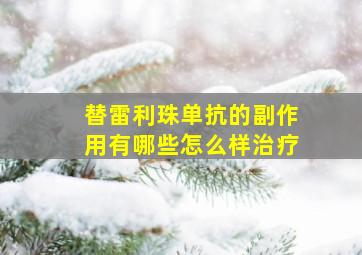 替雷利珠单抗的副作用有哪些怎么样治疗